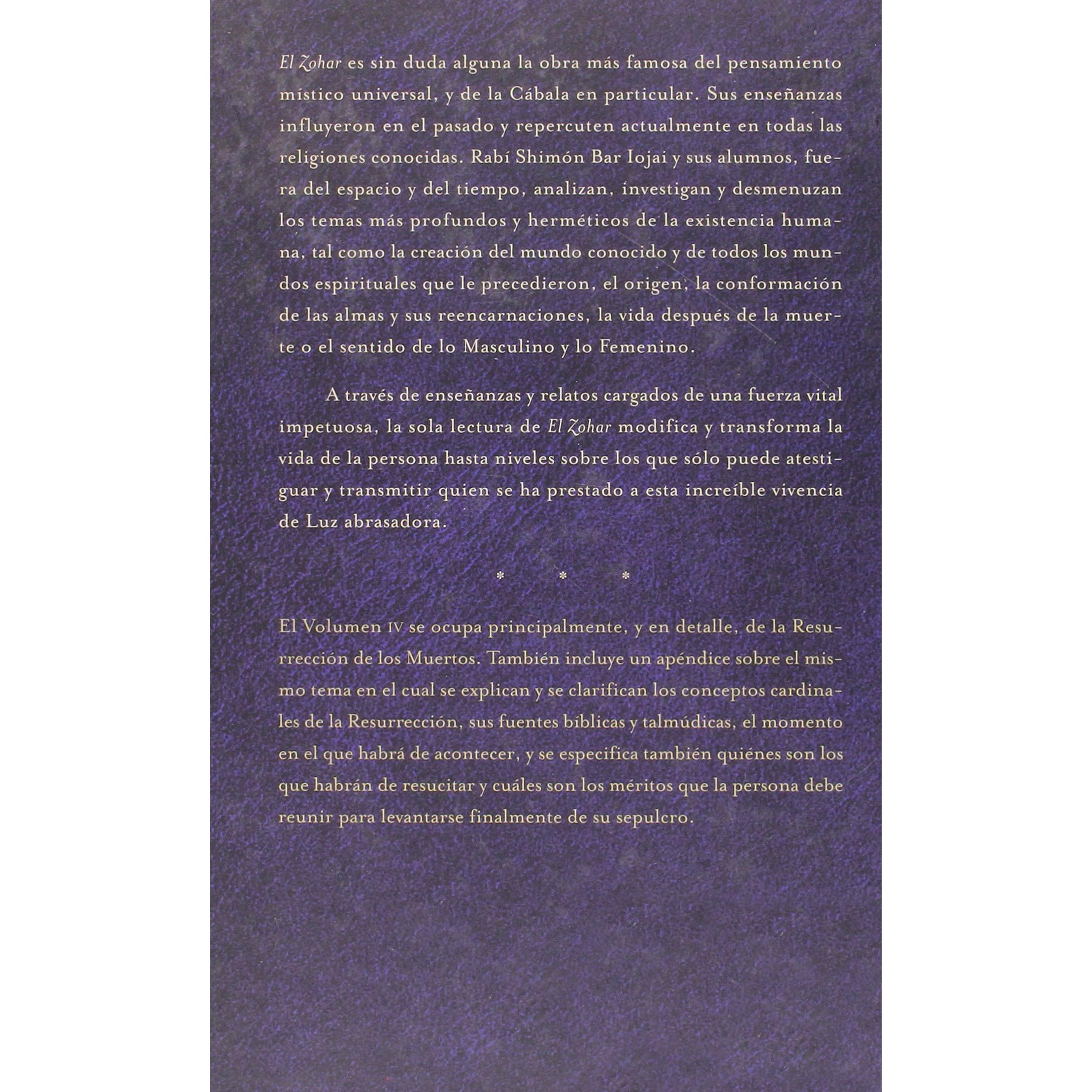 El Zohar es sin duda alguna la obra más famosa del pensamiento místico universal, y de la Cábala en particular. Sus enseñanzas influyeron en el pasado y repercuten actualmente en todas las religiones conocidas. Rabí Shimón Bar Iojai y sus alumnos, fuera del espacio y del tiempo, analizan, investigan y desmenuzan los temas más profundos y herméticos de la existencia humana, tal como la creación del mundo conocido y de todos los mundos espirituales que le precedieron, el origen, la conformación de las almas y sus reencarnaciones, la vida después de la muerte o el sentido de lo Masculino y lo Femenino.

A través de enseñanzas y relatos cargados de una fuerza vital impetuosa, la sola lectura de El Zohar modifica y transforma la vida de la persona hasta niveles sobre los que sólo puede atestiguar y transmitir quien se ha prestado a esta increíble vivencia de Luz abrasadora.

* * *

El Volumen IV se ocupa principalmente, y en detalle, de la Resurrección de los Muertos. También incluye un apéndice sobre el mismo tema en el cual se explican y se clarifican los conceptos cardinales de la Resurrección, sus fuentes bíblicas y talmúdicas, el momento en el que habrá de acontecer, y se especifica también quiénes son los que habrán de resucitar y cuáles son los méritos que la persona debe reunir para levantarse finalmente de su sepulcro.